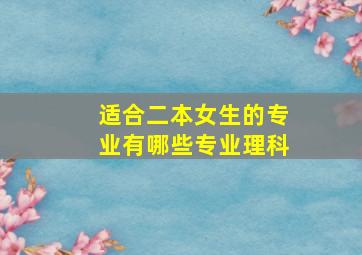 适合二本女生的专业有哪些专业理科